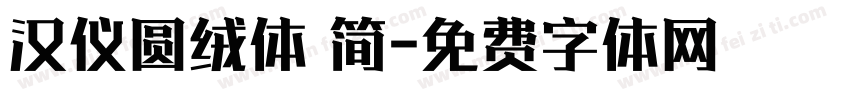 汉仪圆绒体 简-免费字体网